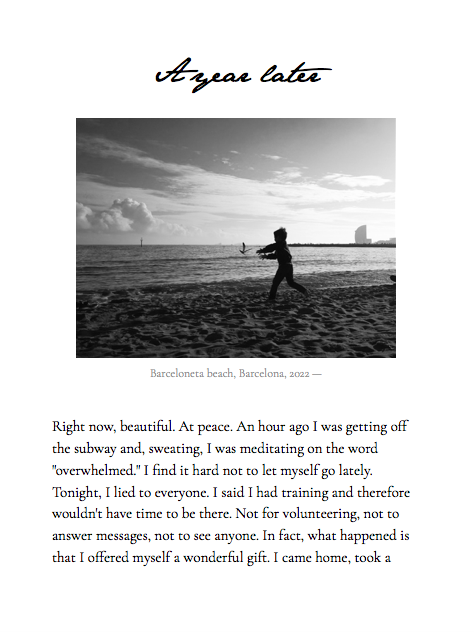 A year later

Barceloneta beach, Barcelona, 2022 —

Right now, beautiful. At peace. An hour ago I was getting off the subway and, sweating, I was meditating on the word "overwhelmed." I find it hard not to let myself go lately. Tonight, I lied to everyone. I said I had training and therefore wouldn't have time to be there. Not for volunteering, not to answer messages, not to see anyone. In fact, what happened is that I offered myself a wonderful gift. I came home, took a